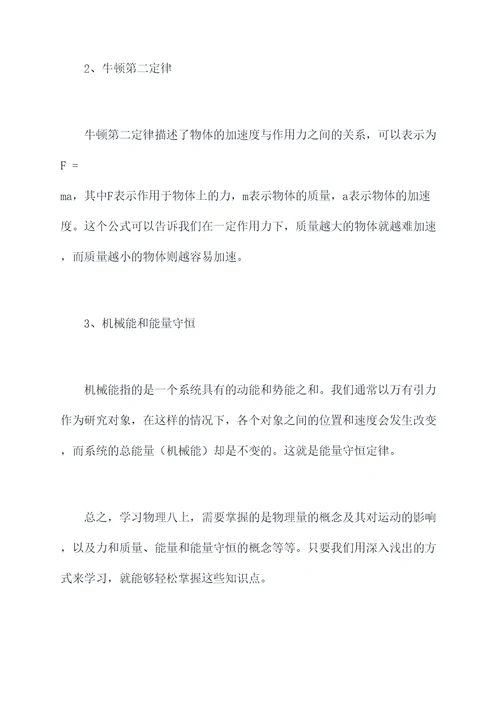 2、牛顿第二定律

牛顿第二定律描述了物体的加速度与作用力之间的关系，可以表示为F = ma，其中F表示作用于物体上的力，m表示物体的质量，a表示物体的加速度。这个公式可以告诉我们在一定作用力下，质量越大的物体就越难加速，而质量越小的物体则越容易加速。

3、机械能和能量守恒

机械能指的是一个系统具有的动能和势能之和。我们通常以万有引力作为研究对象，在这样的情况下，各个对象之间的位置和速度会发生改变，而系统的总能量（机械能）却是不变的。这就是能量守恒定律。

总之，学习物理八上，需要掌握的是物理量的概念及其对运动的影响，以及力和质量、能量和能量守恒的概念等等。只要我们用深入浅出的方式来学习，就能够轻松掌握这些知识点。